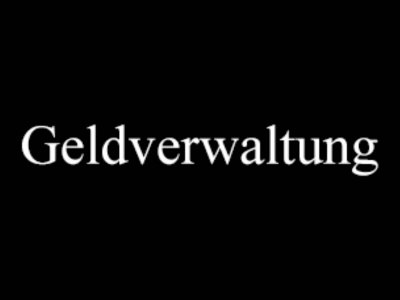 Geldverwaltung